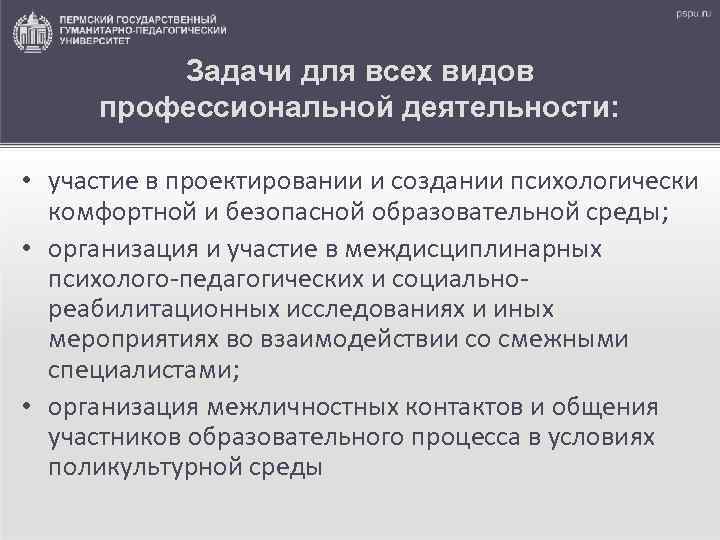 ПЕРМСКИЙ ГОСУДАРСТВЕННЫЙ ГУМАНИТАРНО-ПЕДАГОГИЧЕСКИЙ УНИВЕРСИТЕТ

pspu.ru

Задачи для всех видов профессиональной деятельности:

• участие в проектировании и создании психологически комфортной и безопасной образовательной среды;

• организация и участие в междисциплинарных психолого-педагогических и социально-реабилитационных исследованиях и иных мероприятиях во взаимодействии со смежными специалистами;

• организация межличностных контактов и общения участников образовательного процесса в условиях поликультурной среды